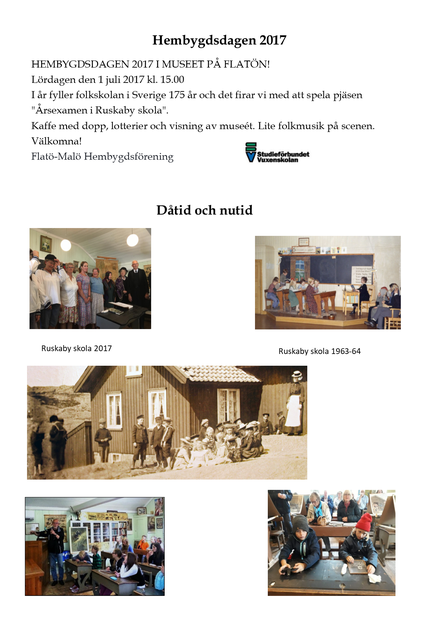 Hembygdsdagen 2017

HEMBYGDSDAGEN 2017 I MUSEET PÅ FLATÖN!
Lördagen den 1 juli 2017 kl. 15.00
I år fyller folkskolan i Sverige 175 år och det firar vi med att spela pjäsen "Årsexamen i Ruskaby skola".
Kaffe med dopp, lotterier och visning av museét. Lite folkmusik på scenen.
Välkomna!
Flatö-Malö Hembygdsförening

Studieförbundet Vuxenskolan

Dåtid och nutid

Ruskaby skola 2017

Ruskaby skola 1963-64